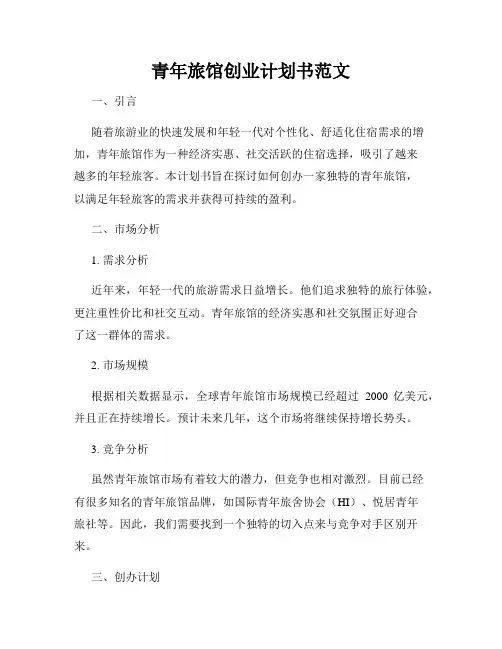 青年旅馆创业计划书范文

一、引言

随着旅游业的快速发展和年轻一代对个性化、舒适化住宿需求的增加，青年旅馆作为一种经济实惠、社交活跃的住宿选择，吸引了越来越多的年轻旅客。本计划书旨在探讨如何创办一家独特的青年旅馆，以满足年轻旅客的需求并获得可持续的盈利。

二、市场分析

1. 需求分析

近年来，年轻一代的旅游需求日益增长。他们追求独特的旅行体验，更注重性价比和社交互动。青年旅馆的经济实惠和社交氛围正好迎合了这一群体的需求。

2. 市场规模

根据相关数据显示，全球青年旅馆市场规模已经超过 2000 亿美元，并且正在持续增长。预计未来几年，这个市场将继续保持增长势头。

3. 竞争分析

虽然青年旅馆市场有着较大的潜力，但竞争也相对激烈。目前已经有很多知名的青年旅馆品牌，如国际青年旅舍协会（HI）、悦居青年旅社等。因此，我们需要找到一个独特的切入点来与竞争对手区别开来。

三、创办计划